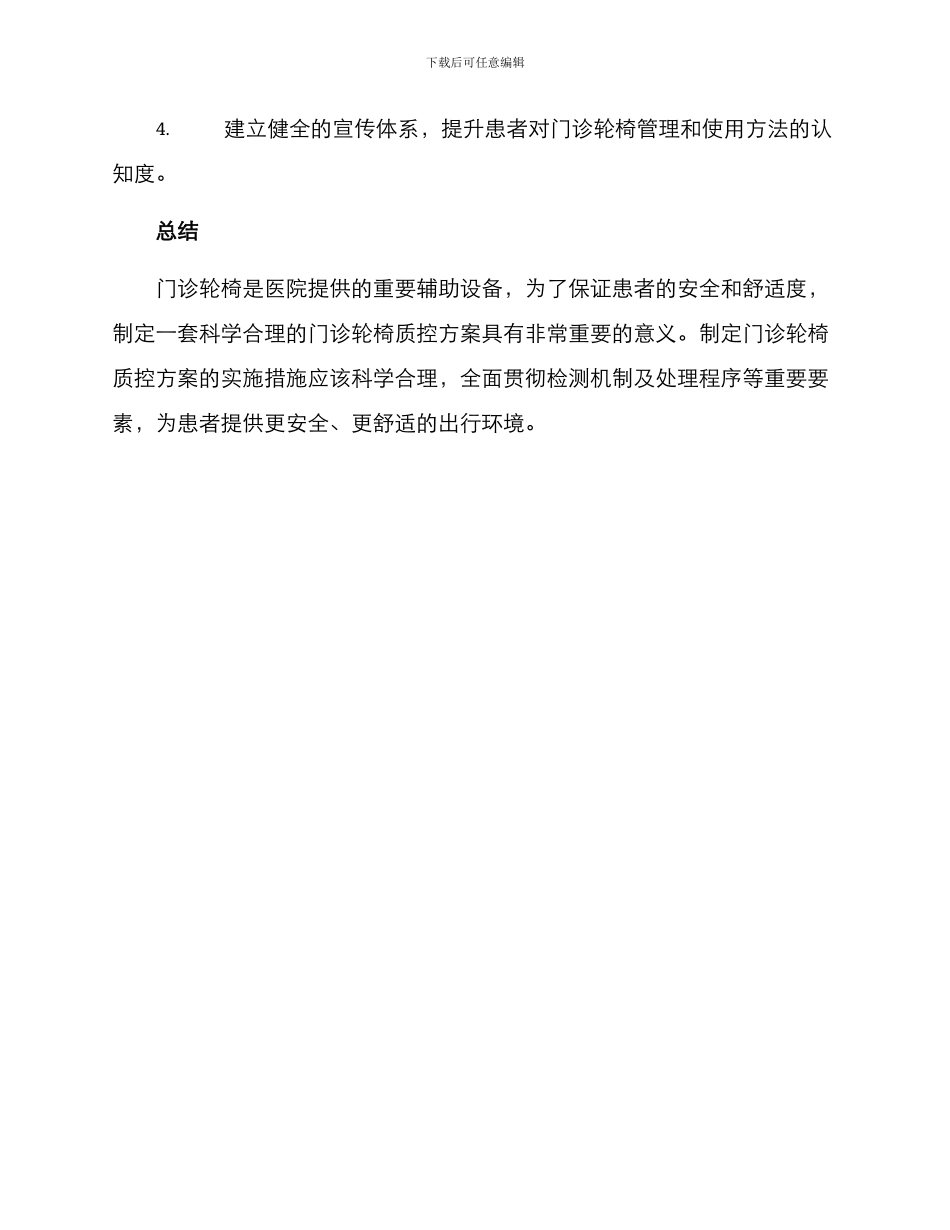 下载后可任意编辑

4. 建立健全的宣传体系，提升患者对门诊轮椅管理和使用方法的认知度。

总结

门诊轮椅是医院提供的重要辅助设备，为了保证患者的安全和舒适度，制定一套科学合理的门诊轮椅质控方案具有非常重要的意义。制定门诊轮椅质控方案的实施措施应该科学合理，全面贯彻检测机制及处理程序等重要要素，为患者提供更安全、更舒适的出行环境。